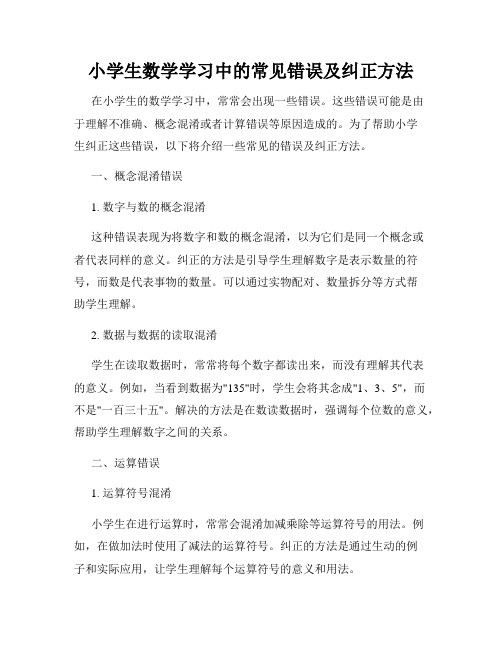 小学生数学学习中的常见错误及纠正方法

在小学生的数学学习中，常常会出现一些错误。这些错误可能是由于理解不准确、概念混淆或者计算错误等原因造成的。为了帮助小学生纠正这些错误，以下将介绍一些常见的错误及纠正方法。

一、概念混淆错误

1. 数字与数的概念混淆

这种错误表现为将数字和数的概念混淆，以为它们是同一个概念或者代表同样的意义。纠正的方法是引导学生理解数字是表示数量的符号，而数是代表事物的数量。可以通过实物配对、数量拆分等方式帮助学生理解。

2. 数据与数据的读取混淆

学生在读取数据时，常常将每个数字都读出来，而没有理解其代表的意义。例如，当看到数据为"135"时，学生会将其念成"1、3、5"，而不是"一百三十五"。解决的方法是在数读数据时，强调每个位数的意义，帮助学生理解数字之间的关系。

二、运算错误

1. 运算符号混淆

小学生在进行运算时，常常会混淆加减乘除等运算符号的用法。例如，在做加法时使用了减法的运算符号。纠正的方法是通过生动的例子和实际应用，让学生理解每个运算符号的意义和用法。